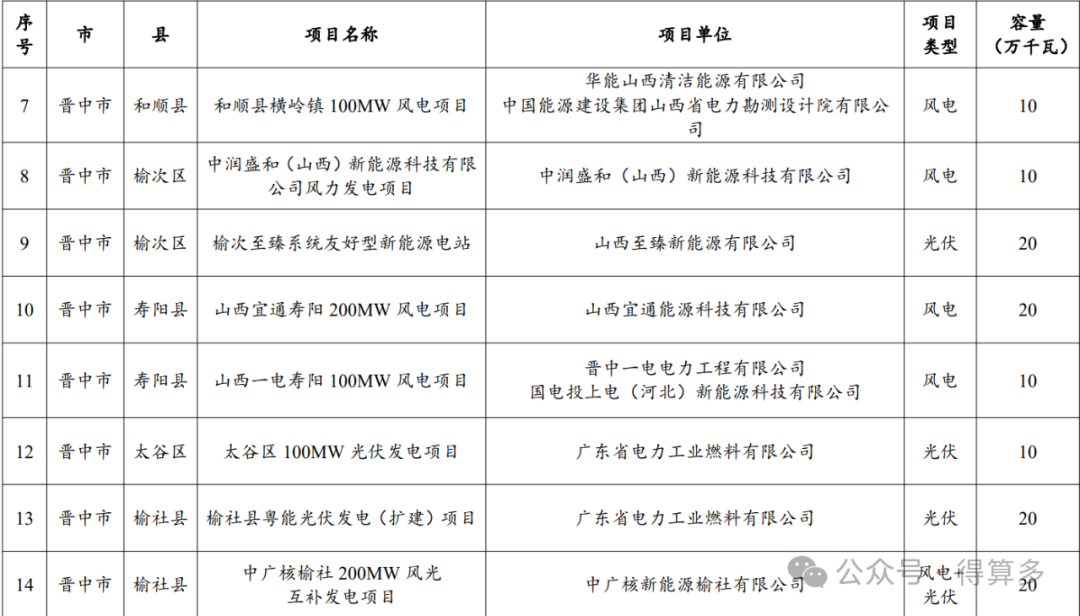 | 序号 | 市 | 县 | 项目名称 | 项目单位 | 项目类型 | 容量（万千瓦） |
|---|---|---|---|---|---|---|
| 7 | 晋中市 | 和顺县 | 和顺县横岭镇 100MW 风电项目 | 华能山西清洁能源有限公司 中国能源建设集团山西省电力勘测设计院有限公司 | 风电 | 10 |
| 8 | 晋中市 | 榆次区 | 中润盛和（山西）新能源科技有限公司风力发电项目 | 中润盛和（山西）新能源科技有限公司 | 风电 | 10 |
| 9 | 晋中市 | 榆次区 | 榆次至臻系统友好型新能源电站 | 山西至臻新能源有限公司 | 光伏 | 20 |
| 10 | 晋中市 | 寿阳县 | 山西宜通寿阳 200MW 风电项目 | 山西宜通能源科技有限公司 | 风电 | 20 |
| 11 | 晋中市 | 寿阳县 | 山西一电寿阳 100MW 风电项目 | 晋中一电电力工程有限公司 国电投上电（河北）新能源科技有限公司 | 风电 | 10 |
| 12 | 晋中市 | 太谷区 | 太谷区 100MW 光伏发电项目 | 广东省电力工业燃料有限公司 | 光伏 | 10 |
| 13 | 晋中市 | 榆社县 | 榆社县粤能光伏发电（扩建）项目 | 广东省电力工业燃料有限公司 | 光伏 | 20 |
| 14 | 晋中市 | 榆社县 | 中广核榆社 200MW 风光互补发电项目 | 中广核新能源榆社有限公司 | 风电+光伏 | 20 |

公众号 · 得算多